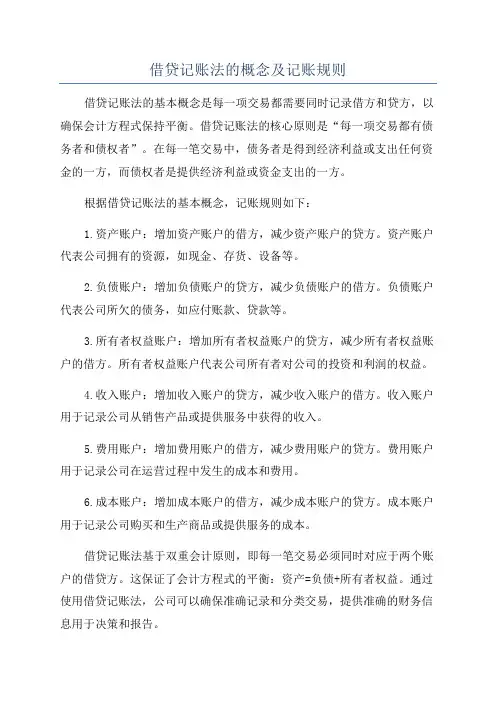 借贷记账法的概念及记账规则

借贷记账法的基本概念是每一项交易都需要同时记录借方和贷方，以确保会计方程式保持平衡。借贷记账法的核心原则是“每一项交易都有债务者和债权者”。在每一笔交易中，债务者是得到经济利益或支出任何资金的一方，而债权者是提供经济利益或资金支出的一方。

根据借贷记账法的基本概念，记账规则如下：

1.资产账户：增加资产账户的借方，减少资产账户的贷方。资产账户代表公司拥有的资源，如现金、存货、设备等。

2.负债账户：增加负债账户的贷方，减少负债账户的借方。负债账户代表公司所欠的债务，如应付账款、贷款等。

3.所有者权益账户：增加所有者权益账户的贷方，减少所有者权益账户的借方。所有者权益账户代表公司所有者对公司的投资和利润的权益。

4.收入账户：增加收入账户的贷方，减少收入账户的借方。收入账户用于记录公司从销售产品或提供服务中获得的收入。

5.费用账户：增加费用账户的借方，减少费用账户的贷方。费用账户用于记录公司在运营过程中发生的成本和费用。

6.成本账户：增加成本账户的借方，减少成本账户的贷方。成本账户用于记录公司购买和生产商品或提供服务的成本。

借贷记账法基于双重会计原则，即每一笔交易必须同时对应于两个账户的借贷方。这保证了会计方程式的平衡：资产=负债+所有者权益。通过使用借贷记账法，公司可以确保准确记录和分类交易，提供准确的财务信息用于决策和报告。